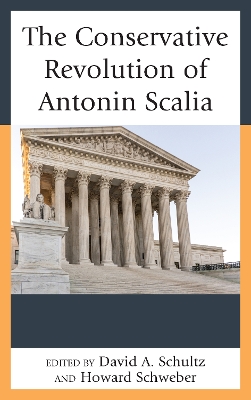 The Conservative Revolution of Antonin Scalia

EDITED BY David A. Schultz AND Howard Schweber